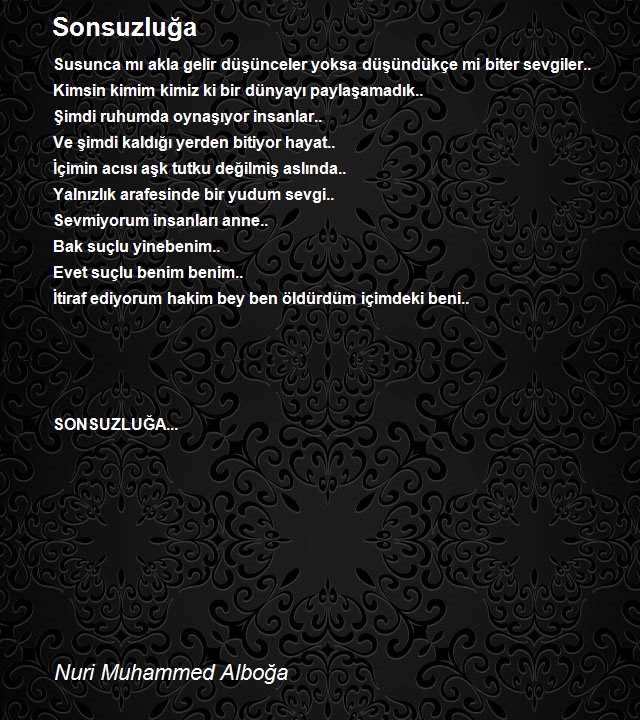 Sonsuzluğa

Susunca mı akla gelir düşünceler yoksa düşündükçe mi biter sevgiler..
Kimsin kimim kimiz ki bir dünyayı paylaşamadık..
Şimdi ruhumda oynaşıyor insanlar..
Ve şimdi kaldığı yerden bitiyor hayat..
İçimin acısı aşk tutku değilmiş aslında..
Yalnızlık arafesinde bir yudum sevgi..
Sevmiyorum insanları anne..
Bak suçlu yinebenim..
Evet suçlu benim benim..
İtiraf ediyorum hakim bey ben öldürdüm içimdeki beni..

SONSUZLUĞA...

Nuri Muhammed Alboğa